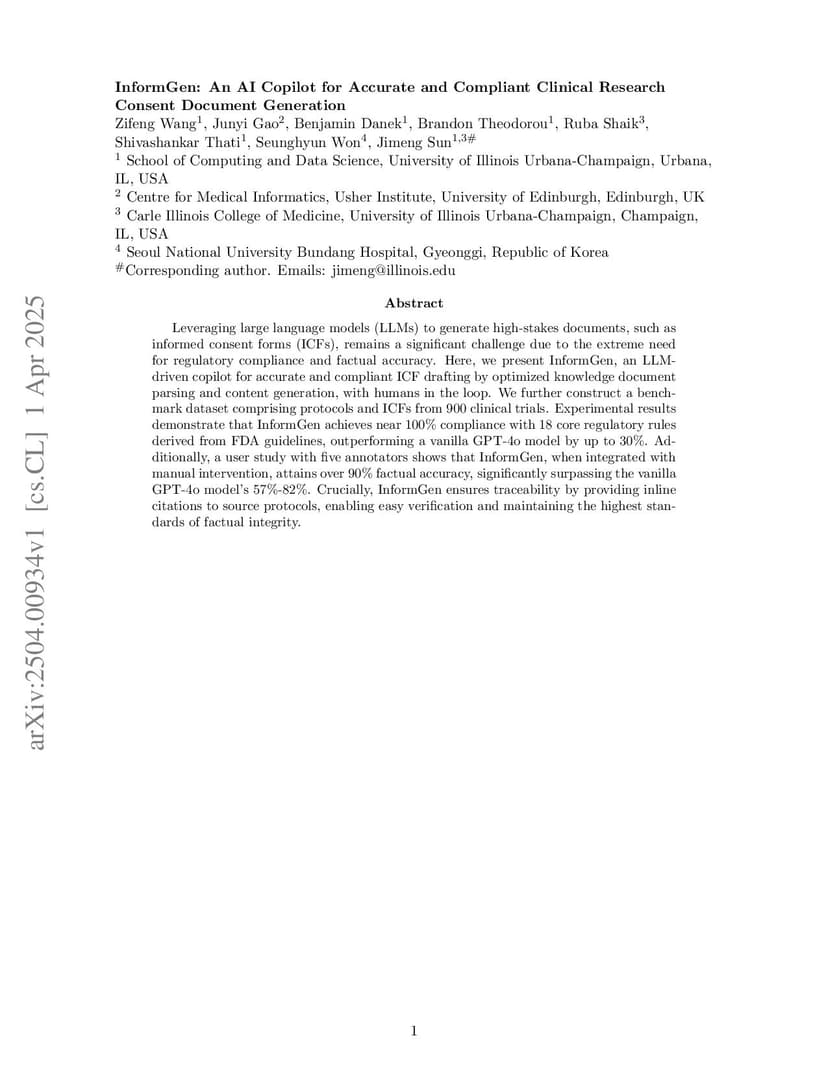 arXiv:2504.00934v1 [cs.CL] 1 Apr 2025

InformGen: An AI Copilot for Accurate and Compliant Clinical Research Consent Document Generation

Zifeng Wang$^1$, Junyi Gao$^2$, Benjamin Danek$^1$, Brandon Theodorou$^1$, Ruba Shaik$^3$, Shivashankar Thati$^1$, Seunghyun Won$^4$, Jimeng Sun$^{1,3\#}$

$^1$ School of Computing and Data Science, University of Illinois Urbana-Champaign, Urbana, IL, USA

$^2$ Centre for Medical Informatics, Usher Institute, University of Edinburgh, Edinburgh, UK

$^3$ Carle Illinois College of Medicine, University of Illinois Urbana-Champaign, Champaign, IL, USA

$^4$ Seoul National University Bundang Hospital, Gyeonggi, Republic of Korea

$^\#$Corresponding author. Emails: jimeng@illinois.edu

Abstract

Leveraging large language models (LLMs) to generate high-stakes documents, such as informed consent forms (ICFs), remains a significant challenge due to the extreme need for regulatory compliance and factual accuracy. Here, we present InformGen, an LLM-driven copilot for accurate and compliant ICF drafting by optimized knowledge document parsing and content generation, with humans in the loop. We further construct a benchmark dataset comprising protocols and ICFs from 900 clinical trials. Experimental results demonstrate that InformGen achieves near 100% compliance with 18 core regulatory rules derived from FDA guidelines, outperforming a vanilla GPT-4o model by up to 30%. Additionally, a user study with five annotators shows that InformGen, when integrated with manual intervention, attains over 90% factual accuracy, significantly surpassing the vanilla GPT-4o model's 57%-82%. Crucially, InformGen ensures traceability by providing inline citations to source protocols, enabling easy verification and maintaining the highest standards of factual integrity.

1